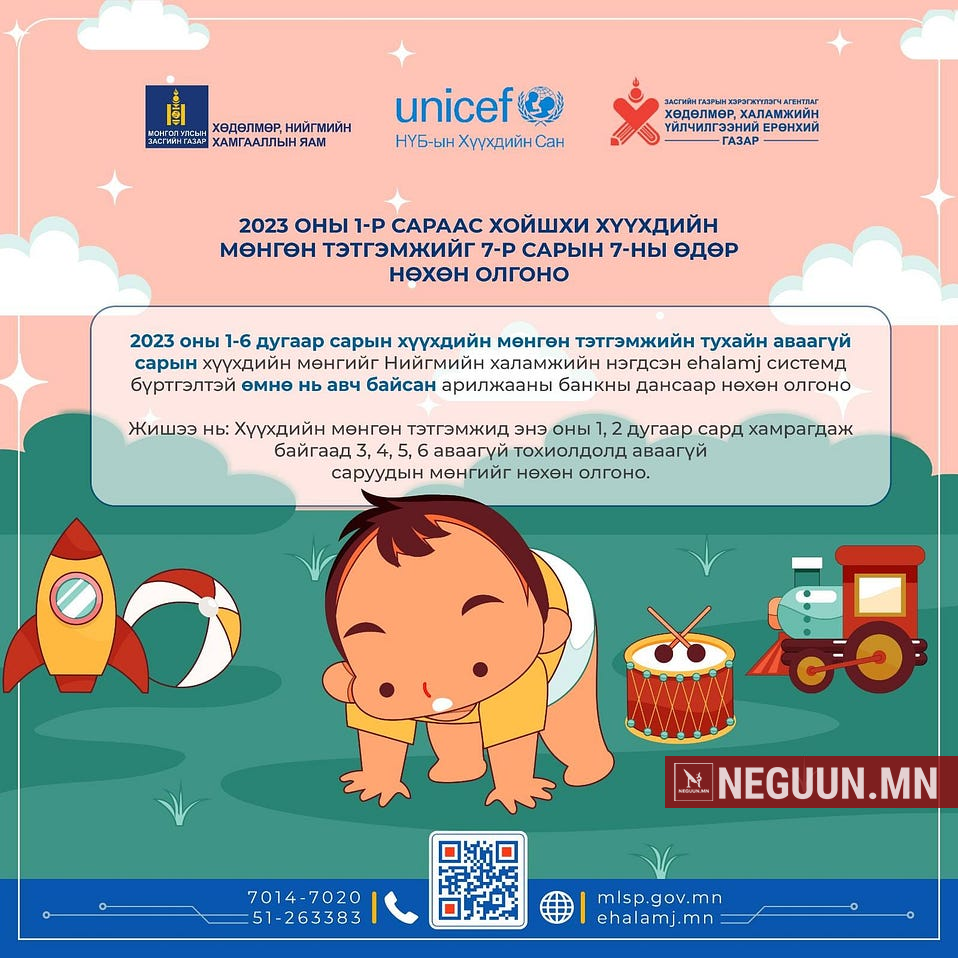 МОНГОЛ УЛСЫН ЗАСГИЙН ГАЗАР
ХӨДӨЛМӨР, НИЙГМИЙН ХАМГААЛЛЫН ЯАМ

unicef
НҮБ-ын Хүүхдийн Сан

ЗАСГИЙН ГАЗРЫН ХЭРЭГЖҮҮЛЭГЧ АГЕНТЛАГ
ХӨДӨЛМӨР, ХАЛАМЖИЙН ҮЙЛЧИЛГЭЭНИЙ ЕРӨНХИЙ ГАЗАР

2023 ОНЫ 1-Р САРААС ХОЙШХИ ХҮҮХДИЙН МӨНГӨН ТЭТГЭМЖИЙГ 7-Р САРЫН 7-НЫ ӨДӨР НӨХӨН ОЛГОНО

2023 оны 1-6 дугаар сарын хүүхдийн мөнгөн тэтгэмжийн тухайн аваагүй сарын хүүхдийн мөнгийг Нийгмийн халамжийн нэгдсэн ehalamj системд бүртгэлтэй өмнө нь авч байсан арилжааны банкны дансаар нөхөн олгоно

Жишээ нь: Хүүхдийн мөнгөн тэтгэмжид энэ оны 1, 2 дугаар сард хамрагдаж байгаад 3, 4, 5, 6 аваагүй тохиолдолд аваагүй саруудын мөнгийг нөхөн олгоно.

NEGUUN.MN

7014-7020
51-263383

mlsp.gov.mn
ehalamj.mn